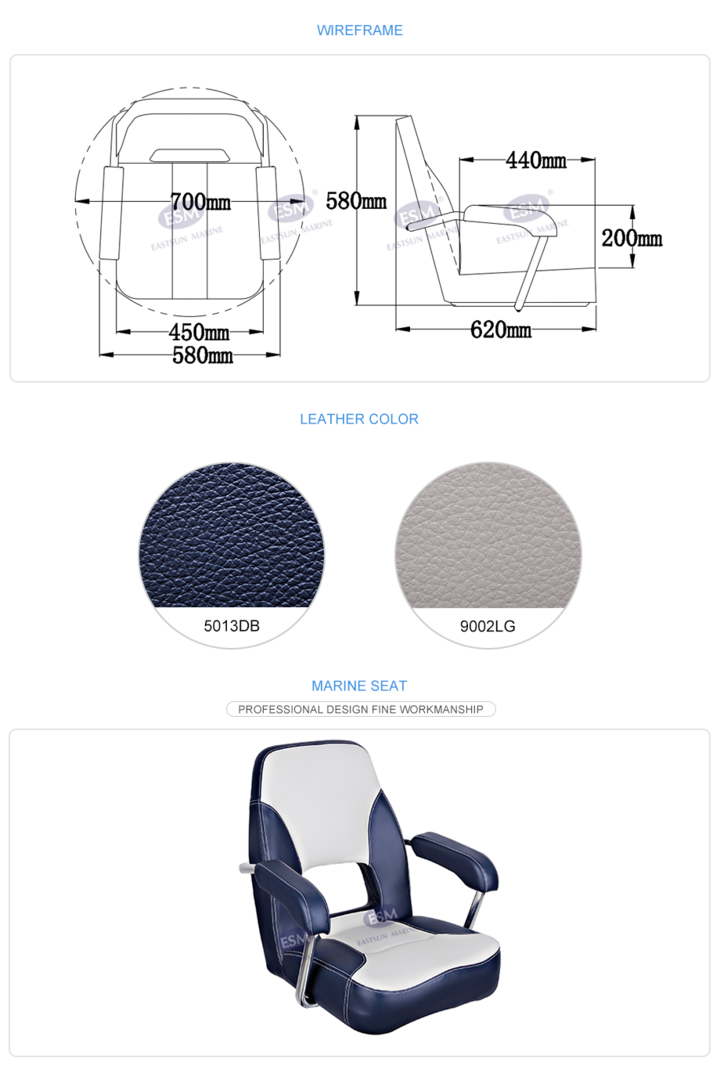 WIREFRAME

700mm

450mm

580mm

580mm

440mm

200mm

620mm

LEATHER COLOR

5013DB

9002LG

MARINE SEAT

PROFESSIONAL DESIGN FINE WORKMANSHIP

ESM
EASTSUN MARINE